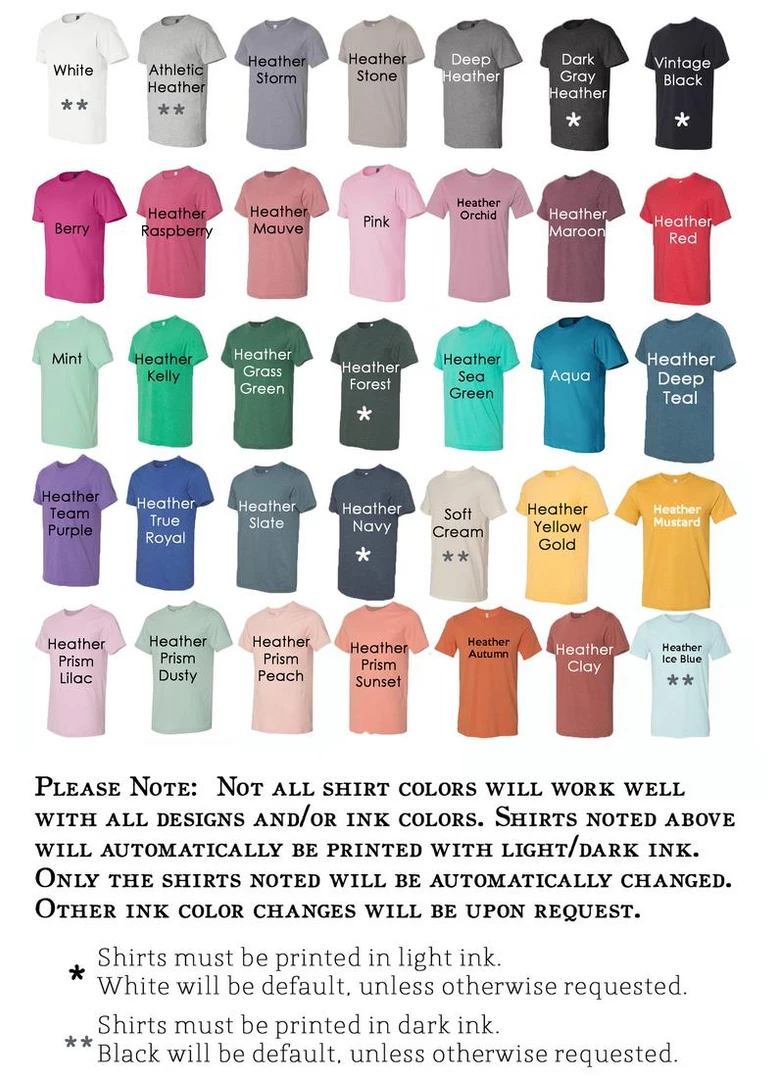 White
**

Athletic Heather
**

Heather Storm

Heather Stone

Deep Heather

Dark Gray Heather
*

Vintage Black
*

Berry

Heather Raspberry

Heather Mauve

Pink

Heather Orchid

Heather Maroon

Heather Red

Mint

Heather Kelly

Heather Grass Green

Heather Forest
*

Heather Sea Green

Aqua

Heather Deep Teal

Heather Team Purple

Heather True Royal

Heather Slate

Heather Navy
*

Soft Cream
**

Heather Yellow Gold

Heather Mustard

Heather Prism Lilac

Heather Prism Dusty

Heather Prism Peach

Heather Prism Sunset

Heather Autumn

Heather Clay

Heather Ice Blue
**

Please Note: Not all shirt colors will work well with all designs and/or ink colors. Shirts noted above will automatically be printed with light/dark ink. Only the shirts noted will be automatically changed. Other ink color changes will be upon request.

* Shirts must be printed in light ink.
White will be default, unless otherwise requested.

** Shirts must be printed in dark ink.
Black will be default, unless otherwise requested.